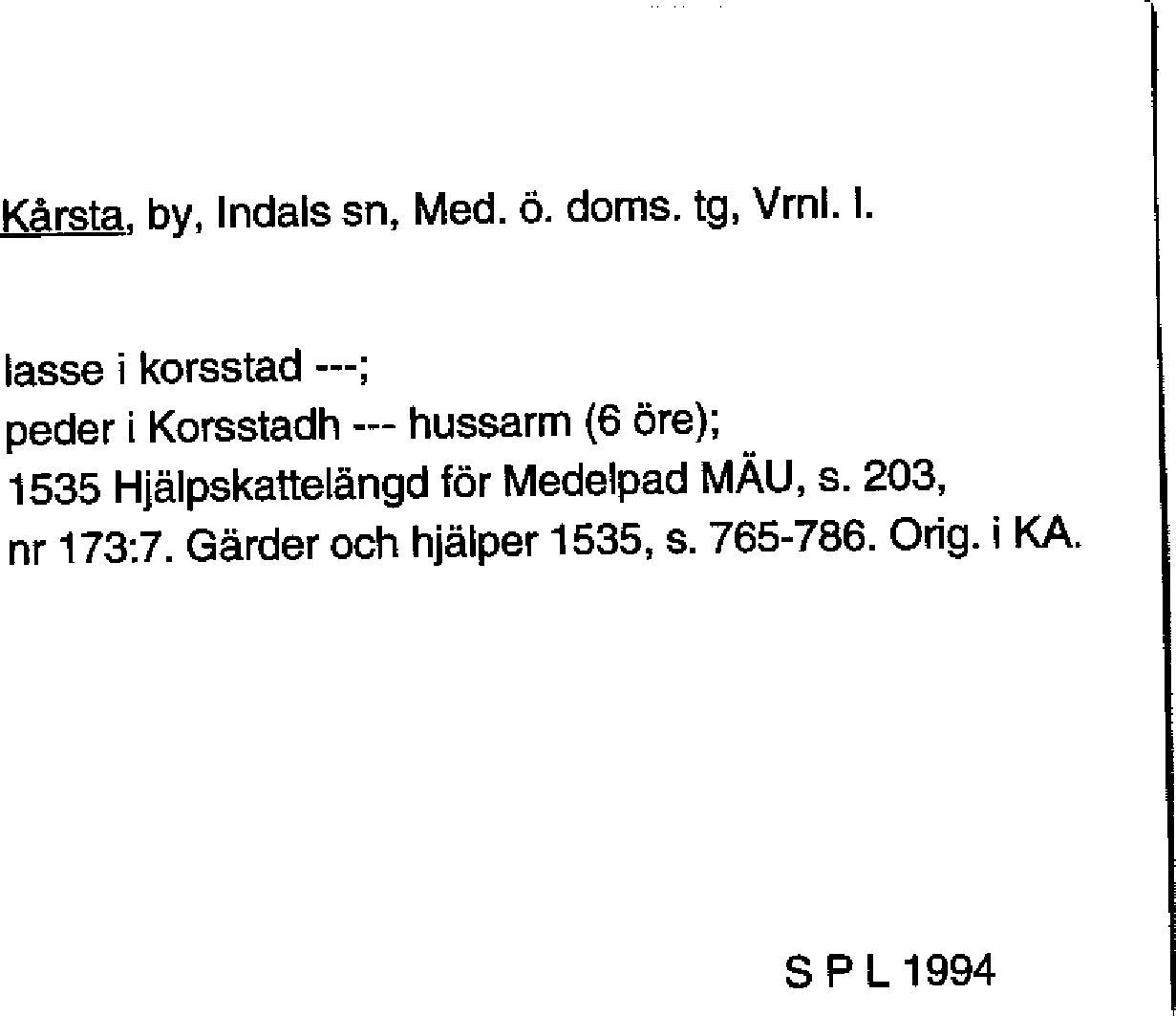 Kårsta, by, Indals sn, Med. ö. doms. tg, Vrnl. l.

lasse i korsstad ---;
peder i Korsstadh --- hussarm (6 öre);
1535 Hjälpskattelängd för Medelpad MÄU, s. 203, nr 173:7. Gärder och hjälper 1535, s. 765-786. Orig. i KA.

S P L 1994